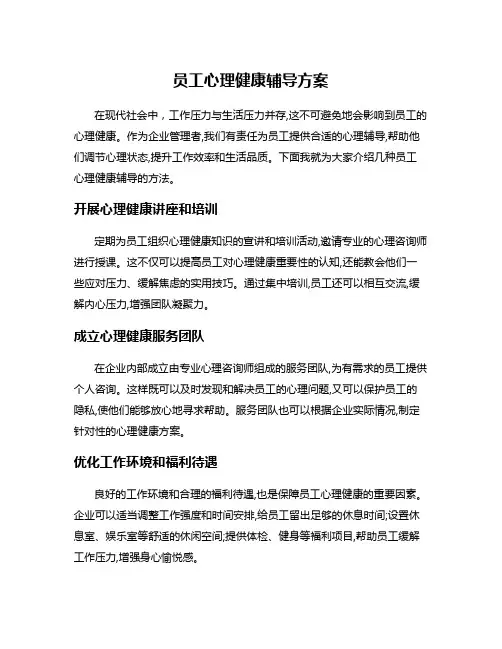 员工心理健康辅导方案

在现代社会中，工作压力与生活压力并存,这不可避免地会影响到员工的心理健康。作为企业管理者,我们有责任为员工提供合适的心理辅导,帮助他们调节心理状态,提升工作效率和生活品质。下面我就为大家介绍几种员工心理健康辅导的方法。

开展心理健康讲座和培训

定期为员工组织心理健康知识的宣讲和培训活动,邀请专业的心理咨询师进行授课。这不仅可以提高员工对心理健康重要性的认知,还能教会他们一些应对压力、缓解焦虑的实用技巧。通过集中培训,员工还可以相互交流,缓解内心压力,增强团队凝聚力。

成立心理健康服务团队

在企业内部成立由专业心理咨询师组成的服务团队,为有需求的员工提供个人咨询。这样既可以及时发现和解决员工的心理问题,又可以保护员工的隐私,使他们能够放心地寻求帮助。服务团队也可以根据企业实际情况,制定针对性的心理健康方案。

优化工作环境和福利待遇

良好的工作环境和合理的福利待遇,也是保障员工心理健康的重要因素。企业可以适当调整工作强度和时间安排,给员工留出足够的休息时间;设置休息室、娱乐室等舒适的休闲空间;提供体检、健身等福利项目,帮助员工缓解工作压力,增强身心愉悦感。